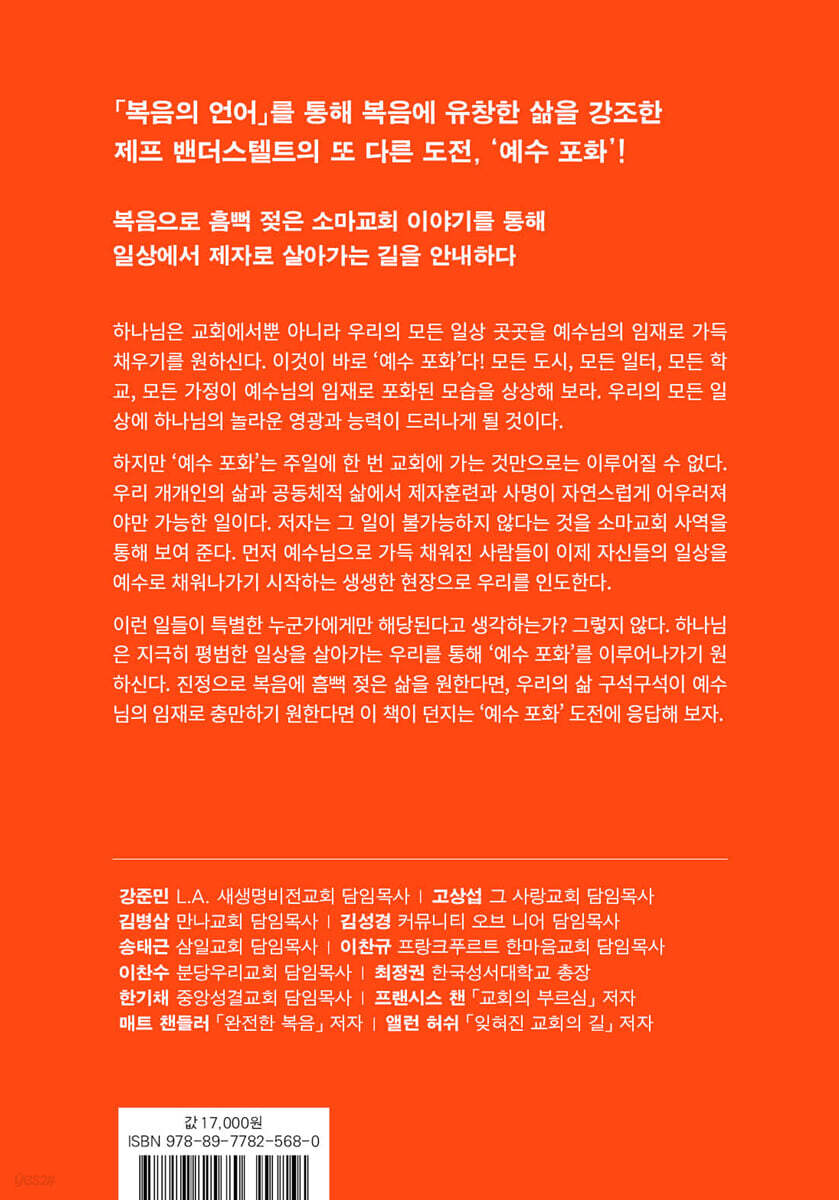 「복음의 언어」를 통해 복음에 유창한 삶을 강조한
제프 밴더스텔트의 또 다른 도전, '예수 포화'!

복음으로 흠뻑 젖은 소마교회 이야기를 통해
일상에서 제자로 살아가는 길을 안내하다

하나님은 교회에서뿐 아니라 우리의 모든 일상 곳곳을 예수님의 임재로 가득 채우기를 원하신다. 이것이 바로 '예수 포화'다! 모든 도시, 모든 일터, 모든 학교, 모든 가정이 예수님의 임재로 포화된 모습을 상상해 보라. 우리의 모든 일상에 하나님의 놀라운 영광과 능력이 드러나게 될 것이다.

하지만 '예수 포화'는 주일에 한 번 교회에 가는 것만으로는 이루어질 수 없다. 우리 개개인의 삶과 공동체적 삶에서 제자훈련과 사명이 자연스럽게 어우러져야만 가능한 일이다. 저자는 그 일이 불가능하지 않다는 것을 소마교회 사역을 통해 보여 준다. 먼저 예수님으로 가득 채워진 사람들이 이제 자신들의 일상을 예수로 채워나가기 시작하는 생생한 현장으로 우리를 인도한다.

이런 일들이 특별한 누군가에게만 해당된다고 생각하는가? 그렇지 않다. 하나님은 지극히 평범한 일상을 살아가는 우리를 통해 '예수 포화'를 이루어나가기 원하신다. 진정으로 복음에 흠뻑 젖은 삶을 원한다면, 우리의 삶 구석구석이 예수님의 임재로 충만하기 원한다면 이 책이 던지는 '예수 포화' 도전에 응답해 보자.

강준민 L.A. 새생명비전교회 담임목사 | 고상섭 그 사랑교회 담임목사
김병삼 만나교회 담임목사 | 김성경 커뮤니티 오브 니어 담임목사
송태근 삼일교회 담임목사 | 이찬규 프랑크푸르트 한마음교회 담임목사
이찬수 분당우리교회 담임목사 | 최정권 한국성서대학교 총장
한기채 중앙성결교회 담임목사 | 프랜시스 챈 「교회의 부르심」 저자
매트 챈들러 「완전한 복음」 저자 | 앨런 허쉬 「잊혀진 교회의 길」 저자

값 17,000원
ISBN 978-89-7782-568-0